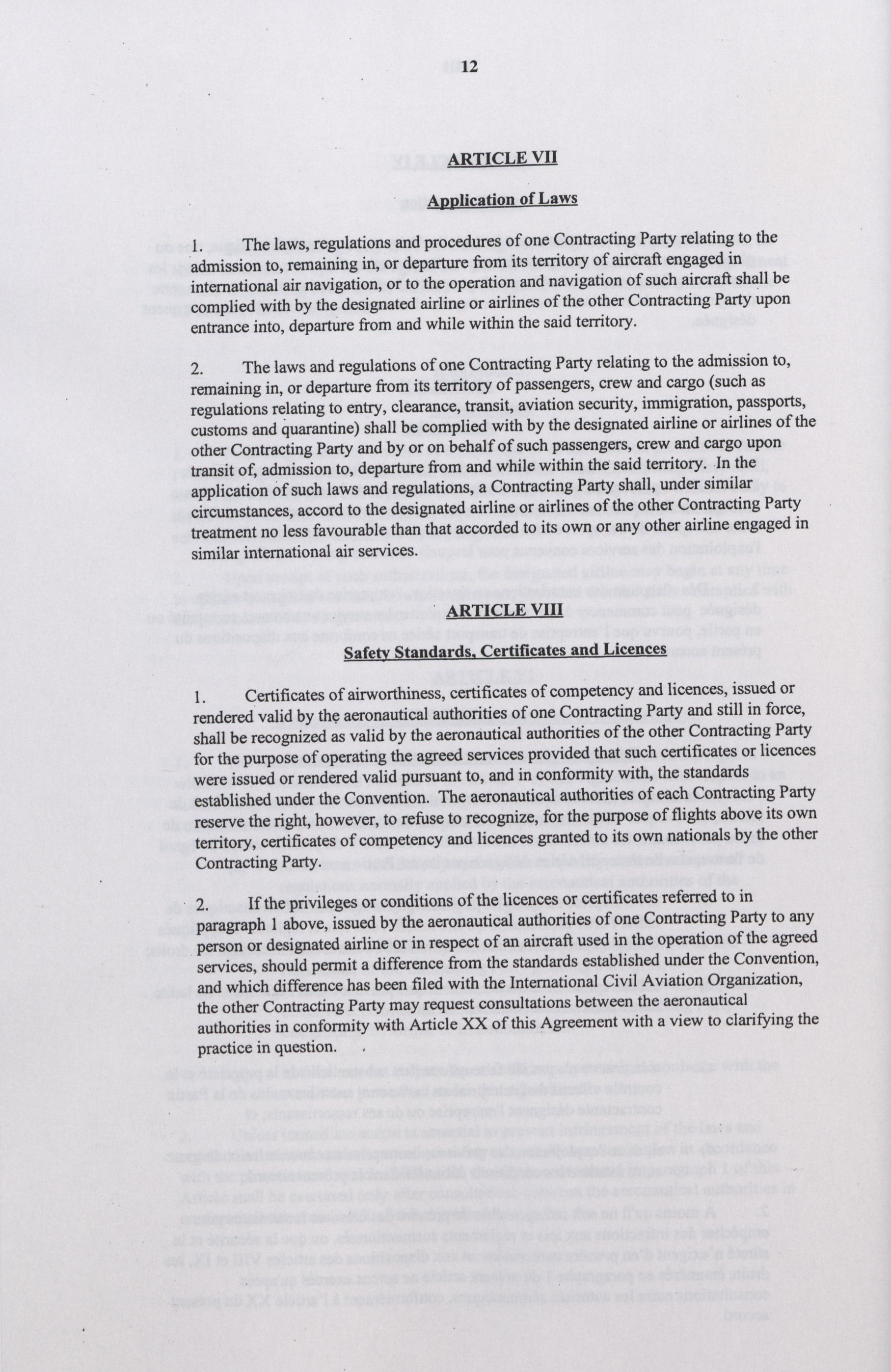 12

ARTICLE VII

Application of Laws

1. The laws, regulations and procedures of one Contracting Party relating to the admission to, remaining in, or departure from its territory of aircraft engaged in international air navigation, or to the operation and navigation of such aircraft shall be complied with by the designated airline or airlines of the other Contracting Party upon entrance into, departure from and while within the said territory.

2. The laws and regulations of one Contracting Party relating to the admission to, remaining in, or departure from its territory of passengers, crew and cargo (such as regulations relating to entry, clearance, transit, aviation security, immigration, passports, customs and quarantine) shall be complied with by the designated airline or airlines of the other Contracting Party and by or on behalf of such passengers, crew and cargo upon transit of, admission to, departure from and while within the said territory. In the application of such laws and regulations, a Contracting Party shall, under similar circumstances, accord to the designated airline or airlines of the other Contracting Party treatment no less favourable than that accorded to its own or any other airline engaged in similar international air services.

ARTICLE VIII

Safety Standards, Certificates and Licences

1. Certificates of airworthiness, certificates of competency and licences, issued or rendered valid by the aeronautical authorities of one Contracting Party and still in force, shall be recognized as valid by the aeronautical authorities of the other Contracting Party for the purpose of operating the agreed services provided that such certificates or licences were issued or rendered valid pursuant to, and in conformity with, the standards established under the Convention. The aeronautical authorities of each Contracting Party reserve the right, however, to refuse to recognize, for the purpose of flights above its own territory, certificates of competency and licences granted to its own nationals by the other Contracting Party.

2. If the privileges or conditions of the licences or certificates referred to in paragraph 1 above, issued by the aeronautical authorities of one Contracting Party to any person or designated airline or in respect of an aircraft used in the operation of the agreed services, should permit a difference from the standards established under the Convention, and which difference has been filed with the International Civil Aviation Organization, the other Contracting Party may request consultations between the aeronautical authorities in conformity with Article XX of this Agreement with a view to clarifying the practice in question.